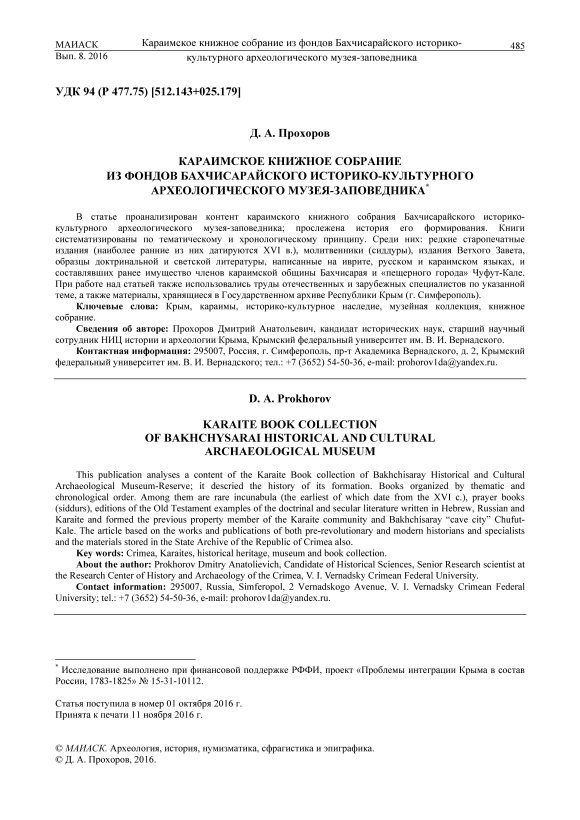 МАИАСК
Вып. 8. 2016

Караимское книжное собрание из фондов Бахчисарайского историко-культурного археологического музея-заповедника

485

УДК 94 (Р 477.75) [512.143+025.179]

Д. А. Прохоров

КАРАИМСКОЕ КНИЖНОЕ СОБРАНИЕ ИЗ ФОНДОВ БАХЧИСАРАЙСКОГО ИСТОРИКО-КУЛЬТУРНОГО АРХЕОЛОГИЧЕСКОГО МУЗЕЯ-ЗАПОВЕДНИКА*

В статье проанализирован контент караимского книжного собрания Бахчисарайского историко-культурного археологического музея-заповедника; прослежена история его формирования. Книги систематизированы по тематическому и хронологическому принципу. Среди них: редкие старопечатные издания (наиболее ранние из них датируются XVI в.), молитвенники (сиддуры), издания Ветхого Завета, образцы доктринальной и светской литературы, написанные на иврите, русском и караимском языках, и составлявших ранее имущество членов караимской общины Бахчисарая и «пещерного города» Чуфут-Кале. При работе над статьей также использовались труды отечественных и зарубежных специалистов по указанной теме, а также материалы, хранящиеся в Государственном архиве Республики Крым (г. Симферополь).

Ключевые слова: Крым, караимы, историко-культурное наследие, музейная коллекция, книжное собрание.

Сведения об авторе: Прохоров Дмитрий Анатольевич, кандидат исторических наук, старший научный сотрудник НИЦ истории и археологии Крыма, Крымский федеральный университет им. В. И. Вернадского.

Контактная информация: 295007, Россия, г. Симферополь, пр-т Академика Вернадского, д. 2, Крымский федеральный университет им. В. И. Вернадского; тел.: +7 (3652) 54-50-36, e-mail: prohorov1da@yandex.ru.

D. A. Prokhorov

KARAITE BOOK COLLECTION OF BAKHCHYSARAI HISTORICAL AND CULTURAL ARCHAEOLOGICAL MUSEUM

This publication analyses a content of the Karaite Book collection of Bakhchisaray Historical and Cultural Archaeological Museum-Reserve; it descried the history of its formation. Books organized by thematic and chronological order. Among them are rare incunabula (the earliest of which date from the XVI c.), prayer books (siddurs), editions of the Old Testament examples of the doctrinal and secular literature written in Hebrew, Russian and Karaite and formed the previous property member of the Karaite community and Bakhchisaray "cave city" Chufut-Kale. The article based on the works and publications of both pre-revolutionary and modern historians and specialists and the materials stored in the State Archive of the Republic of Crimea also.

Key words: Crimea, Karaites, historical heritage, museum and book collection.

About the author: Prokhorov Dmitry Anatolievich, Candidate of Historical Sciences, Senior Research scientist at the Research Center of History and Archaeology of the Crimea, V. I. Vernadsky Crimean Federal University.

Contact information: 295007, Russia, Simferopol, 2 Vernadskogo Avenue, V. I. Vernadsky Crimean Federal University; tel.: +7 (3652) 54-50-36, e-mail: prohorov1da@yandex.ru.

* Исследование выполнено при финансовой поддержке РФФИ, проект «Проблемы интеграции Крыма в состав России, 1783-1825» № 15-31-10112.

Статья поступила в номер 01 октября 2016 г.
Принята к печати 11 ноября 2016 г.

© МАИАСК. Археология, история, нумизматика, сфрагистика и эпиграфика.
© Д. А. Прохоров, 2016.